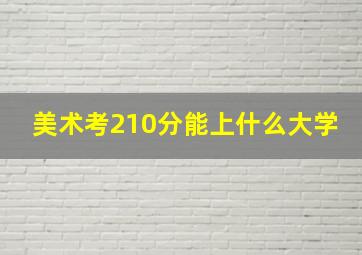 美术考210分能上什么大学